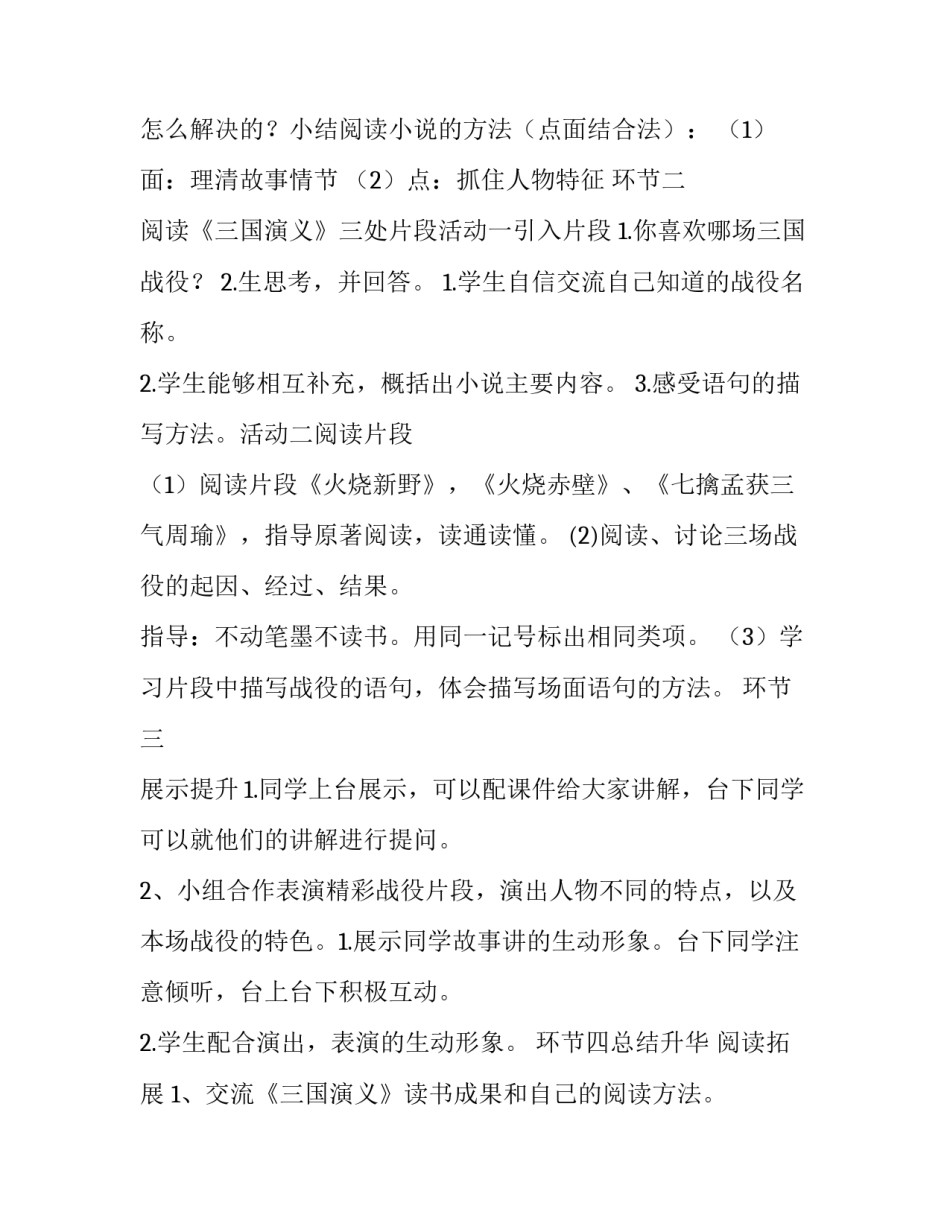 怎么解决的？小结阅读小说的方法（点面结合法）：（1）面：理清故事情节 （2）点：抓住人物特征 环节二

阅读《三国演义》三处片段活动一引入片段 1.你喜欢哪场三国战役？ 2.生思考，并回答。 1.学生自信交流自己知道的战役名称。

2.学生能够相互补充，概括出小说主要内容。 3.感受语句的描写方法。活动二阅读片段

（1）阅读片段《火烧新野》，《火烧赤壁》、《七擒孟获三气周瑜》，指导原著阅读，读通读懂。 (2)阅读、讨论三场战役的起因、经过、结果。

指导：不动笔墨不读书。用同一记号标出相同类项。 （3）学习片段中描写战役的语句，体会描写场面语句的方法。 环节三

展示提升 1.同学上台展示，可以配课件给大家讲解，台下同学可以就他们的讲解进行提问。

2、小组合作表演精彩战役片段，演出人物不同的特点，以及本场战役的特色。1.展示同学故事讲的生动形象。台下同学注意倾听，台上台下积极互动。

2.学生配合演出，表演的生动形象。 环节四总结升华 阅读拓展 1、交流《三国演义》读书成果和自己的阅读方法。